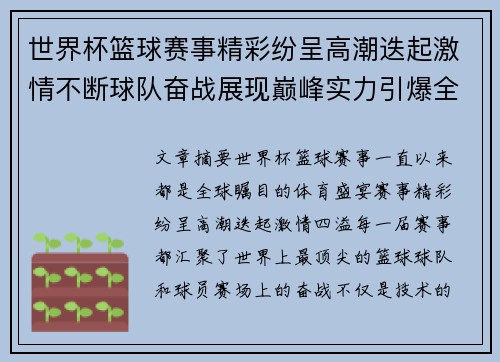 世界杯篮球赛事精彩纷呈高潮迭起激情不断球队奋战展现巅峰实力引爆全

文章摘要世界杯篮球赛事一直以来都是全球瞩目的体育盛宴赛事精彩纷呈高潮迭起激情四溢每一届赛事都汇聚了世界上最顶尖的篮球球队和球员赛场上的奋战不仅是技术的